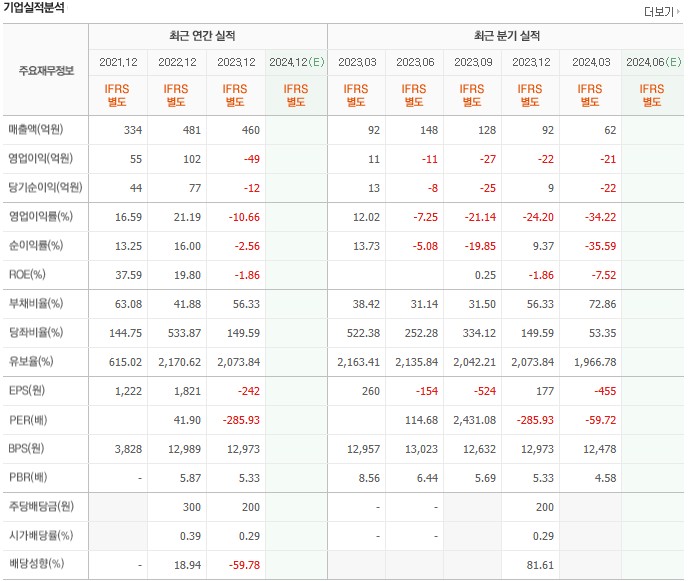 기업실적분석

더보기

| 주요재무정보 | 최근 연간 실적 | | | | 최근 분기 실적 | | | | | |
|---|---|---|---|---|---|---|---|---|---|---|
| | 2021.12 | 2022.12 | 2023.12 | 2024.12(E) | 2023.03 | 2023.06 | 2023.09 | 2023.12 | 2024.03 | 2024.06(E) |
| | IFRS 별도 | IFRS 별도 | IFRS 별도 | IFRS 별도 | IFRS 별도 | IFRS 별도 | IFRS 별도 | IFRS 별도 | IFRS 별도 | IFRS 별도 |
| 매출액(억원) | 334 | 481 | 460 | | 92 | 148 | 128 | 92 | 62 | |
| 영업이익(억원) | 55 | 102 | -49 | | 11 | -11 | -27 | -22 | -21 | |
| 당기순이익(억원) | 44 | 77 | -12 | | 13 | -8 | -25 | 9 | -22 | |
| 영업이익률(%) | 16.59 | 21.19 | -10.66 | | 12.02 | -7.25 | -21.14 | -24.20 | -34.22 | |
| 순이익률(%) | 13.25 | 16.00 | -2.56 | | 13.73 | -5.08 | -19.85 | 9.37 | -35.59 | |
| ROE(%) | 37.59 | 19.80 | -1.86 | | | | 0.25 | -1.86 | -7.52 | |
| 부채비율(%) | 63.08 | 41.88 | 56.33 | | 38.42 | 31.14 | 31.50 | 56.33 | 72.86 | |
| 당좌비율(%) | 144.75 | 533.87 | 149.59 | | 522.38 | 252.28 | 334.12 | 149.59 | 53.35 | |
| 유보율(%) | 615.02 | 2,170.62 | 2,073.84 | | 2,163.41 | 2,135.84 | 2,042.21 | 2,073.84 | 1,966.78 | |
| EPS(원) | 1,222 | 1,821 | -242 | | 260 | -154 | -524 | 177 | -455 | |
| PER(배) | | 41.90 | -285.93 | | | 114.68 | 2,431.08 | -285.93 | -59.72 | |
| BPS(원) | 3,828 | 12,989 | 12,973 | | 12,957 | 13,023 | 12,632 | 12,973 | 12,478 | |
| PBR(배) | - | 5.87 | 5.33 | | 8.56 | 6.44 | 5.69 | 5.33 | 4.58 | |
| 주당배당금(원) | | 300 | 200 | | - | - | | 200 | | |
| 시가배당률(%) | | 0.39 | 0.29 | | - | - | | 0.29 | | |
| 배당성향(%) | - | 18.94 | -59.78 | | | | | 81.61 | | |